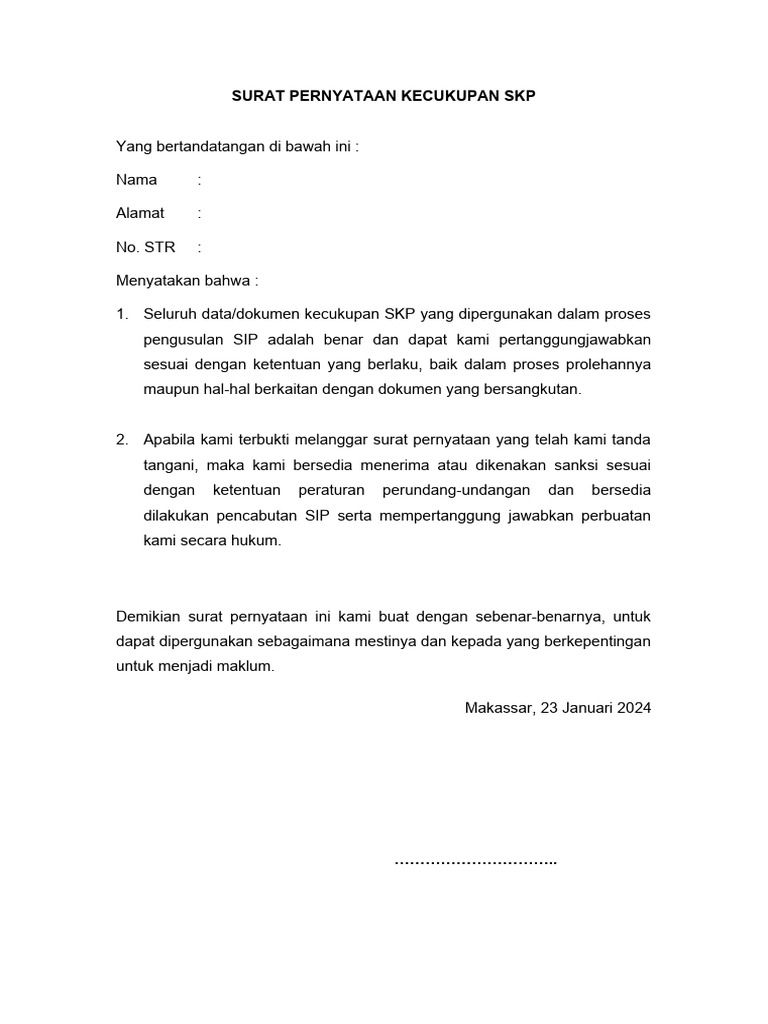 SURAT PERNYATAAN KECUKUPAN SKP

Yang bertandatangan di bawah ini :

Nama :

Alamat :

No. STR :

Menyatakan bahwa :

1. Seluruh data/dokumen kecukupan SKP yang dipergunakan dalam proses pengusulan SIP adalah benar dan dapat kami pertanggungjawabkan sesuai dengan ketentuan yang berlaku, baik dalam proses prolehannya maupun hal-hal berkaitan dengan dokumen yang bersangkutan.

2. Apabila kami terbukti melanggar surat pernyataan yang telah kami tanda tangani, maka kami bersedia menerima atau dikenakan sanksi sesuai dengan ketentuan peraturan perundang-undangan dan bersedia dilakukan pencabutan SIP serta mempertanggung jawabkan perbuatan kami secara hukum.

Demikian surat pernyataan ini kami buat dengan sebenar-benarnya, untuk dapat dipergunakan sebagaimana mestinya dan kepada yang berkepentingan untuk menjadi maklum.

Makassar, 23 Januari 2024

…………………………..